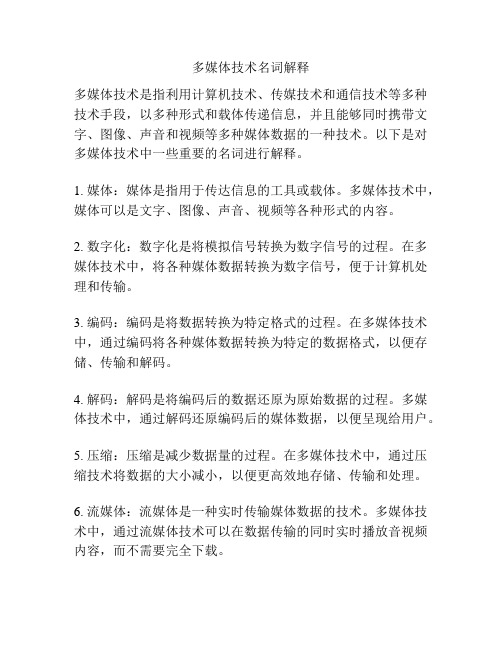 多媒体技术名词解释

多媒体技术是指利用计算机技术、传媒技术和通信技术等多种技术手段，以多种形式和载体传递信息，并且能够同时携带文字、图像、声音和视频等多种媒体数据的一种技术。以下是对多媒体技术中一些重要的名词进行解释。

1. 媒体：媒体是指用于传达信息的工具或载体。多媒体技术中，媒体可以是文字、图像、声音、视频等各种形式的内容。

2. 数字化：数字化是将模拟信号转换为数字信号的过程。在多媒体技术中，将各种媒体数据转换为数字信号，便于计算机处理和传输。

3. 编码：编码是将数据转换为特定格式的过程。在多媒体技术中，通过编码将各种媒体数据转换为特定的数据格式，以便存储、传输和解码。

4. 解码：解码是将编码后的数据还原为原始数据的过程。多媒体技术中，通过解码还原编码后的媒体数据，以便呈现给用户。

5. 压缩：压缩是减少数据量的过程。在多媒体技术中，通过压缩技术将数据的大小减小，以便更高效地存储、传输和处理。

6. 流媒体：流媒体是一种实时传输媒体数据的技术。多媒体技术中，通过流媒体技术可以在数据传输的同时实时播放音视频内容，而不需要完全下载。